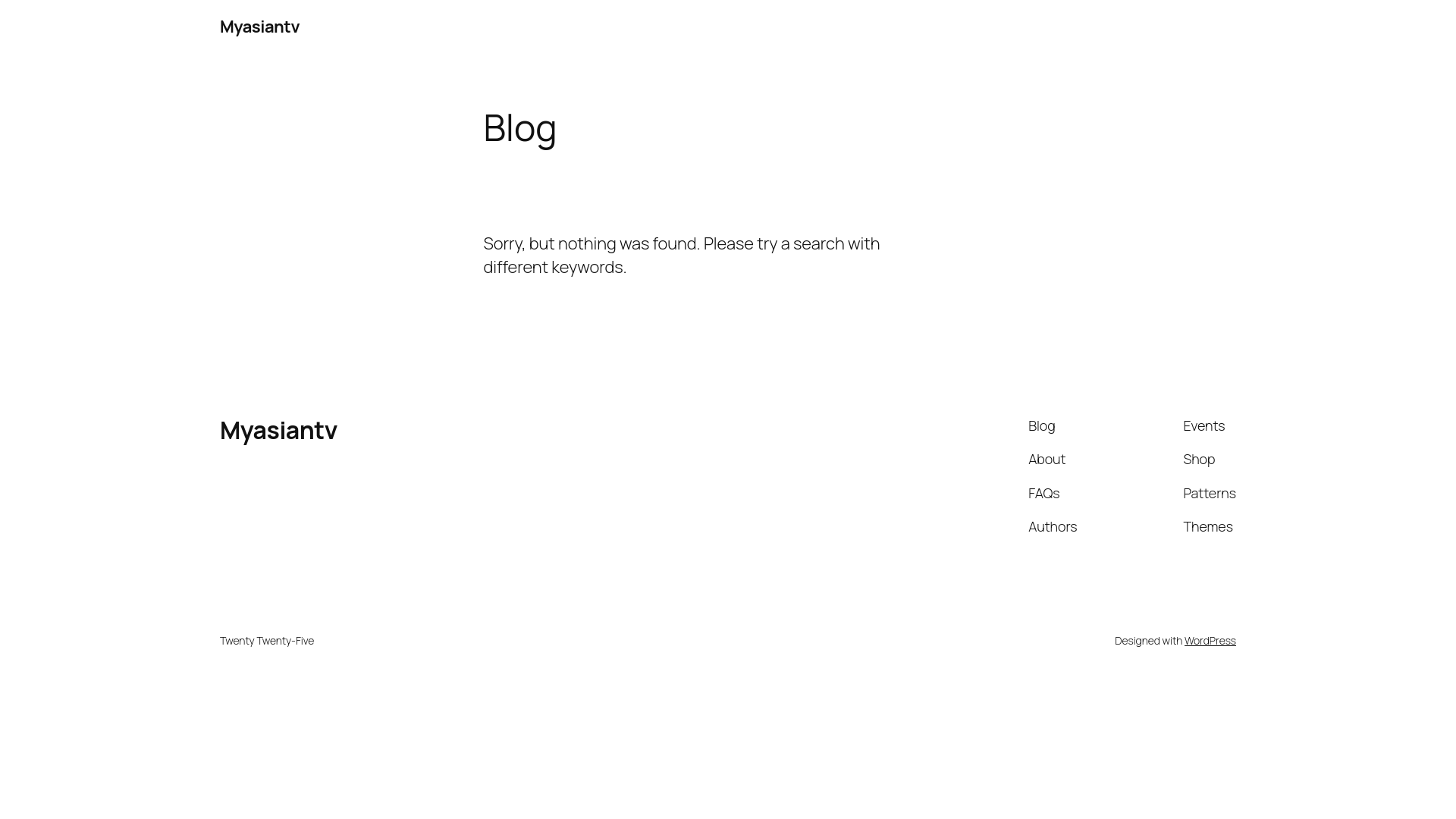 Myasiantv

Blog

Sorry, but nothing was found. Please try a search with different keywords.

Myasiantv

Blog
About
FAQs
Authors

Events
Shop
Patterns
Themes

Twenty Twenty-Five

Designed with WordPress